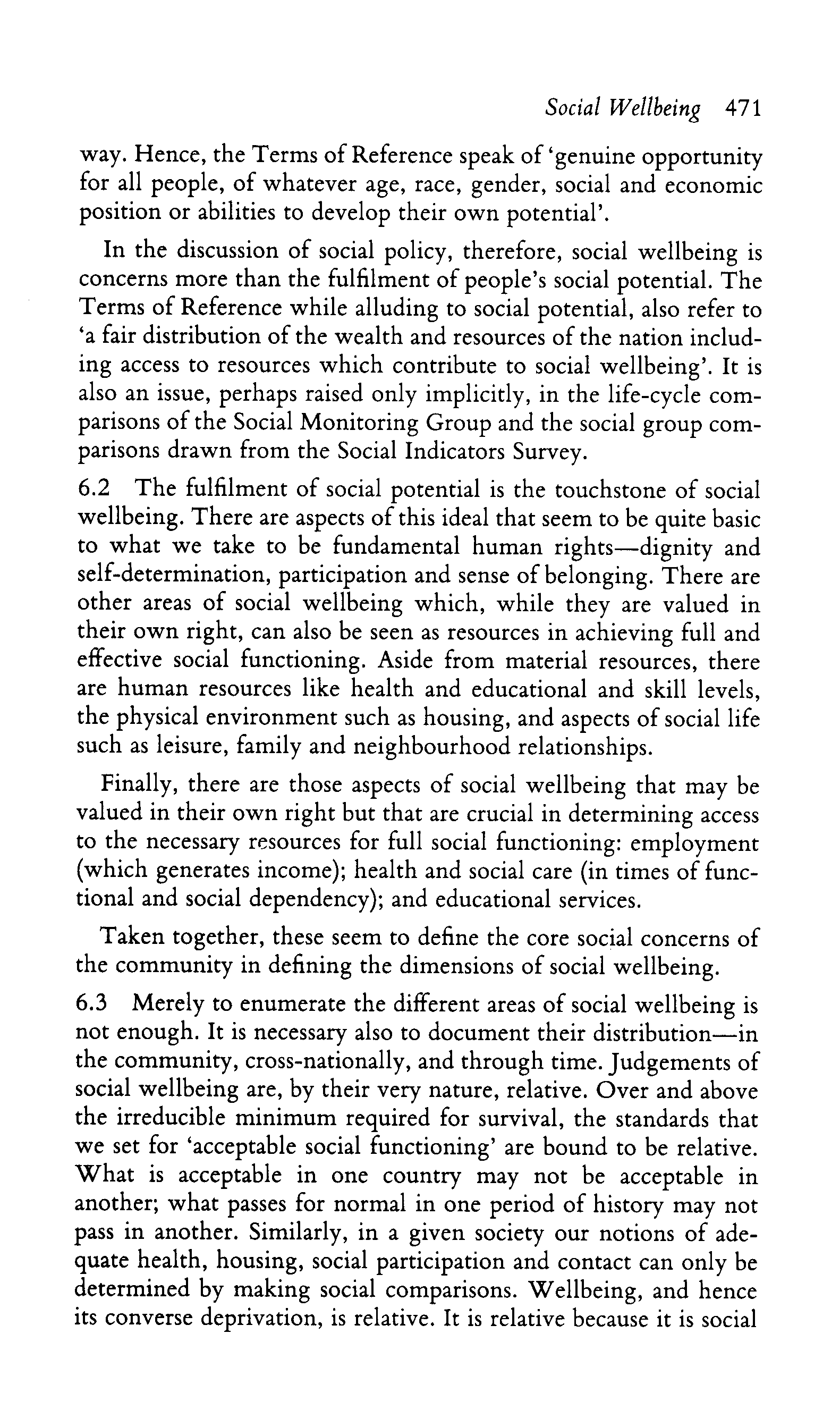 Social Wellbeing 471

way. Hence, the Terms of Reference speak of 'genuine opportunity for all people, of whatever age, race, gender, social and economic position or abilities to develop their own potential'.

In the discussion of social policy, therefore, social wellbeing is concerns more than the fulfilment of people's social potential. The Terms of Reference while alluding to social potential, also refer to 'a fair distribution of the wealth and resources of the nation including access to resources which contribute to social wellbeing'. It is also an issue, perhaps raised only implicitly, in the life-cycle comparisons of the Social Monitoring Group and the social group comparisons drawn from the Social Indicators Survey.

6.2 The fulfilment of social potential is the touchstone of social wellbeing. There are aspects of this ideal that seem to be quite basic to what we take to be fundamental human rights—dignity and self-determination, participation and sense of belonging. There are other areas of social wellbeing which, while they are valued in their own right, can also be seen as resources in achieving full and effective social functioning. Aside from material resources, there are human resources like health and educational and skill levels, the physical environment such as housing, and aspects of social life such as leisure, family and neighbourhood relationships.

Finally, there are those aspects of social wellbeing that may be valued in their own right but that are crucial in determining access to the necessary resources for full social functioning: employment (which generates income); health and social care (in times of functional and social dependency); and educational services.

Taken together, these seem to define the core social concerns of the community in defining the dimensions of social wellbeing.

6.3 Merely to enumerate the different areas of social wellbeing is not enough. It is necessary also to document their distribution—in the community, cross-nationally, and through time. Judgements of social wellbeing are, by their very nature, relative. Over and above the irreducible minimum required for survival, the standards that we set for 'acceptable social functioning' are bound to be relative. What is acceptable in one country may not be acceptable in another; what passes for normal in one period of history may not pass in another. Similarly, in a given society our notions of adequate health, housing, social participation and contact can only be determined by making social comparisons. Wellbeing, and hence its converse deprivation, is relative. It is relative because it is social